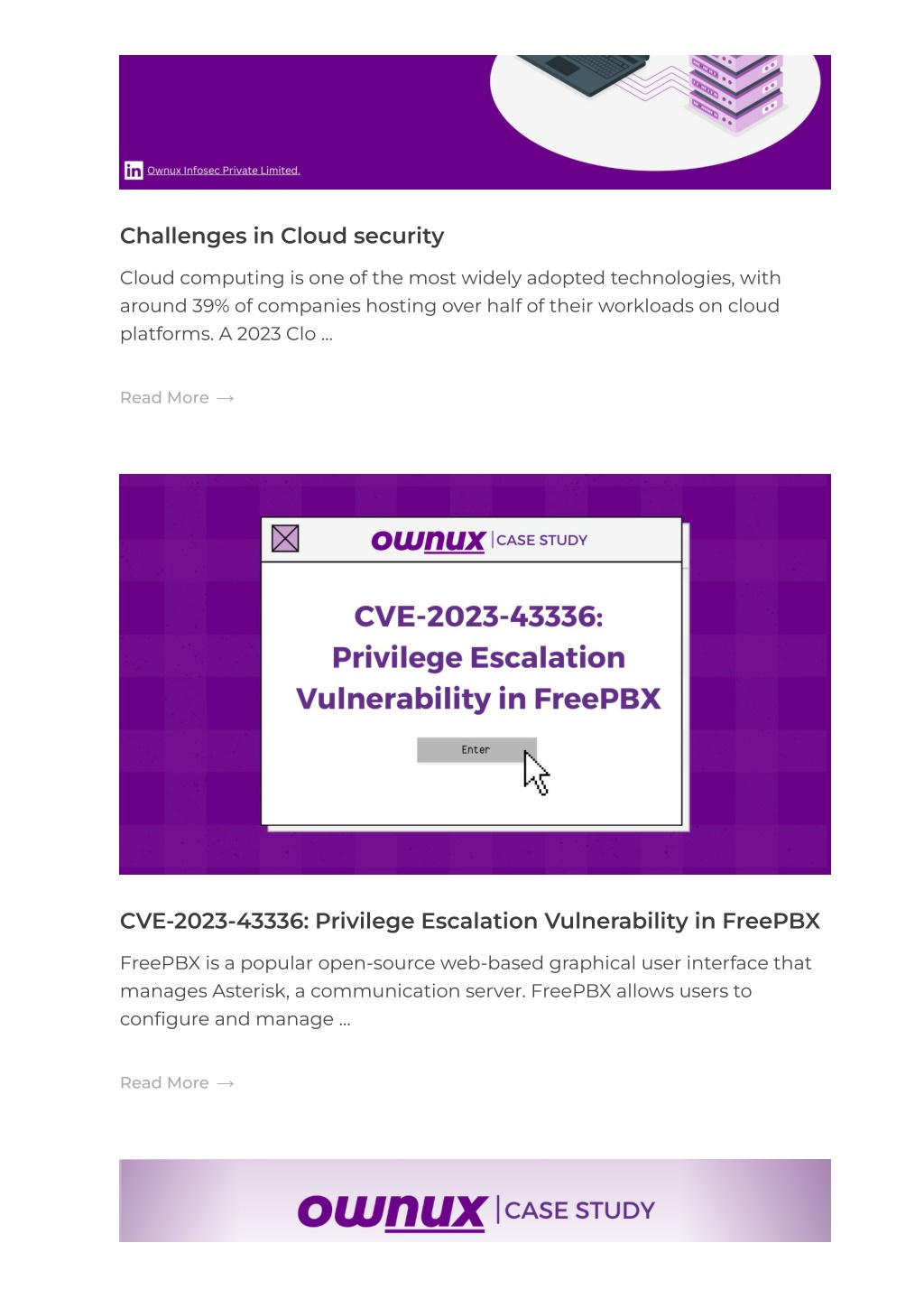 in Ownux Infosec Private Limited.

Challenges in Cloud security

Cloud computing is one of the most widely adopted technologies, with around 39% of companies hosting over half of their workloads on cloud platforms. A 2023 Clo ...

Read More →

ownux | CASE STUDY

CVE-2023-43336: Privilege Escalation Vulnerability in FreePBX

Enter

CVE-2023-43336: Privilege Escalation Vulnerability in FreePBX

FreePBX is a popular open-source web-based graphical user interface that manages Asterisk, a communication server. FreePBX allows users to configure and manage ...

Read More →

ownux | CASE STUDY